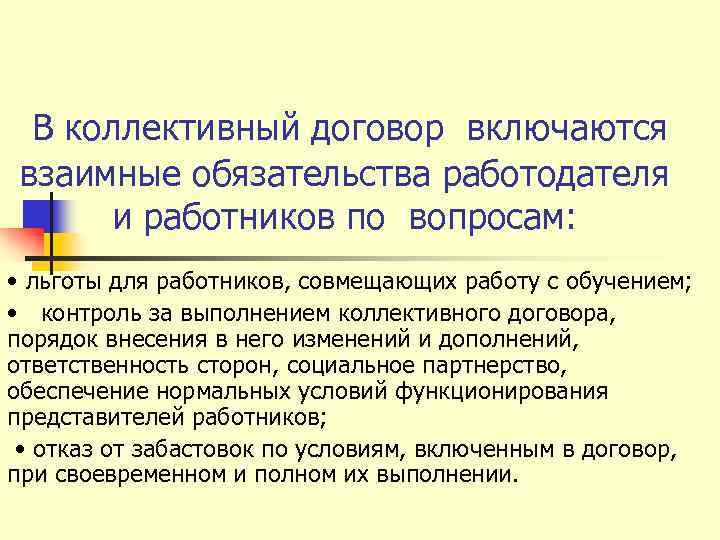 В коллективный договор включаются взаимные обязательства работодателя и работников по вопросам:

• льготы для работников, совмещающих работу с обучением;

• контроль за выполнением коллективного договора, порядок внесения в него изменений и дополнений, ответственность сторон, социальное партнерство, обеспечение нормальных условий функционирования представителей работников;

• отказ от забастовок по условиям, включенным в договор, при своевременном и полном их выполнении.